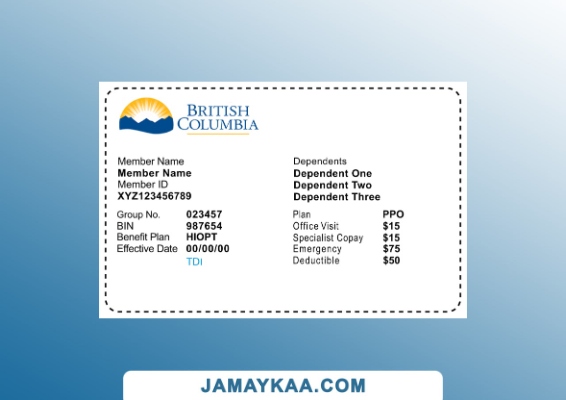 BRITISH
COLUMBIA

Member Name
Member Name
Member ID
XYZ123456789

Group No. 023457
BIN 987654
Benefit Plan HIOPT
Effective Date 00/00/00
TDI

Dependents
Dependent One
Dependent Two
Dependent Three

Plan PPO
Office Visit $15
Specialist Copay $15
Emergency $75
Deductible $50

JAMAYKAA.COM